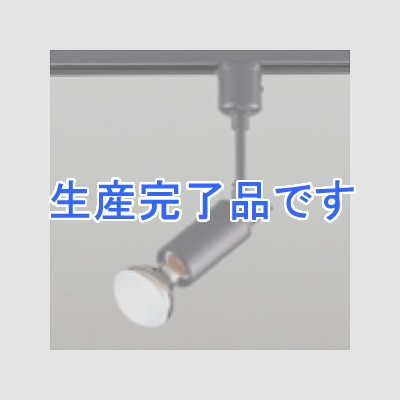 生産完了品です